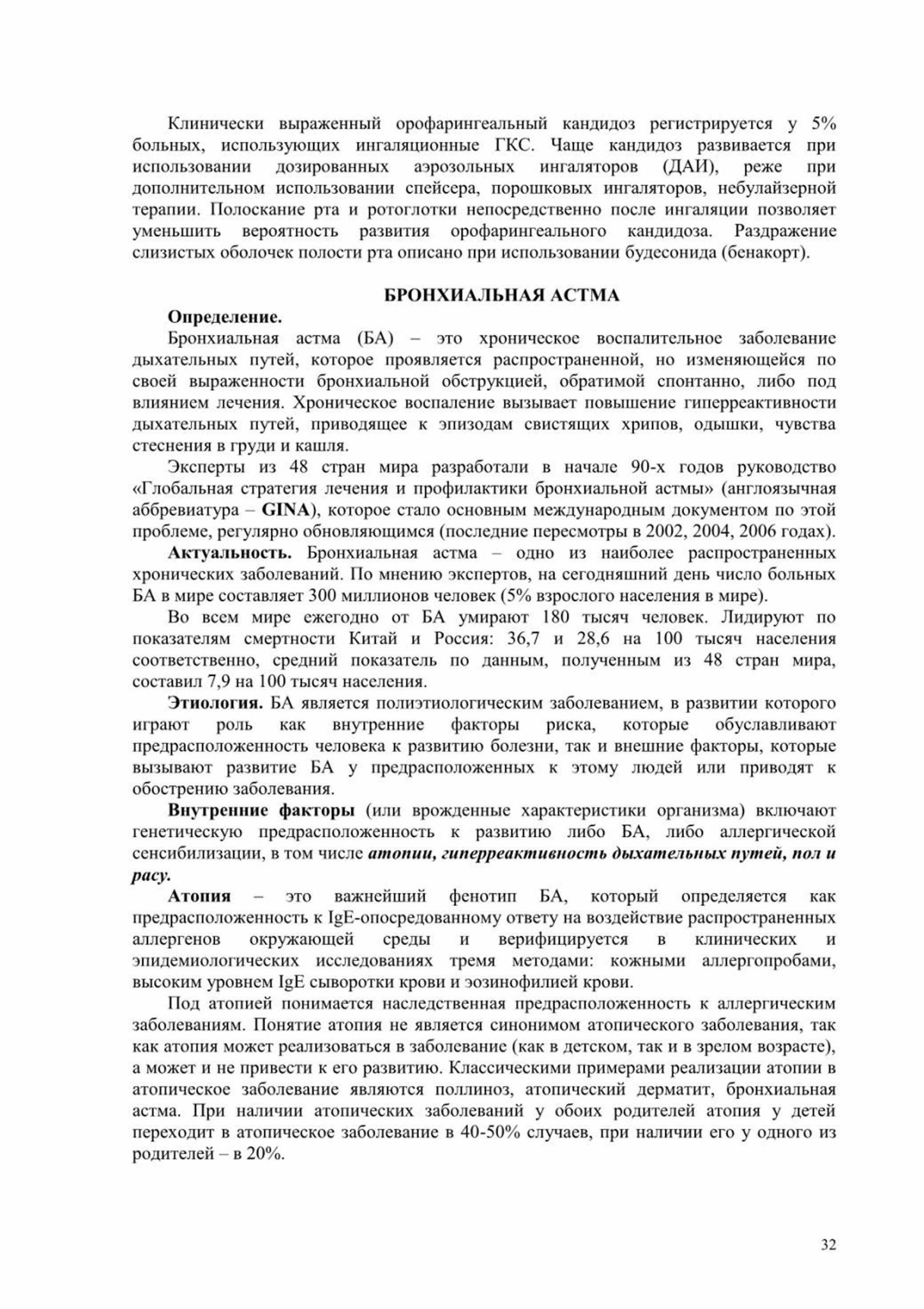 Клинически выраженный орофарингеальный кандидоз регистрируется у 5% больных, использующих ингаляционные ГКС. Чаще кандидоз развивается при использовании дозированных аэрозольных ингаляторов (ДАИ), реже при дополнительном использовании спейсера, порошковых ингаляторов, небулайзерной терапии. Полоскание рта и ротоглотки непосредственно после ингаляции позволяет уменьшить вероятность развития орофарингеального кандидоза. Раздражение слизистых оболочек полости рта описано при использовании будесонида (бенакорт).

БРОНХИАЛЬНАЯ АСТМА

Определение.

Бронхиальная астма (БА) – это хроническое воспалительное заболевание дыхательных путей, которое проявляется распространенной, но изменяющейся по своей выраженности бронхиальной обструкцией, обратимой спонтанно, либо под влиянием лечения. Хроническое воспаление вызывает повышение гиперреактивности дыхательных путей, приводящее к эпизодам свистящих хрипов, одышки, чувства стеснения в груди и кашля.

Эксперты из 48 стран мира разработали в начале 90-х годов руководство «Глобальная стратегия лечения и профилактики бронхиальной астмы» (англоязычная аббревиатура – GINA), которое стало основным международным документом по этой проблеме, регулярно обновляющимся (последние пересмотры в 2002, 2004, 2006 годах).

Актуальность. Бронхиальная астма – одно из наиболее распространенных хронических заболеваний. По мнению экспертов, на сегодняшний день число больных БА в мире составляет 300 миллионов человек (5% взрослого населения в мире).

Во всем мире ежегодно от БА умирают 180 тысяч человек. Лидируют по показателям смертности Китай и Россия: 36,7 и 28,6 на 100 тысяч населения соответственно, средний показатель по данным, полученным из 48 стран мира, составил 7,9 на 100 тысяч населения.

Этиология. БА является полиэтиологическим заболеванием, в развитии которого играют роль как внутренние факторы риска, которые обуславливают предрасположенность человека к развитию болезни, так и внешние факторы, которые вызывают развитие БА у предрасположенных к этому людей или приводят к обострению заболевания.

Внутренние факторы (или врожденные характеристики организма) включают генетическую предрасположенность к развитию либо БА, либо аллергической сенсибилизации, в том числе атопии, гиперреактивность дыхательных путей, пол и расу.

Атопия – это важнейший фенотип БА, который определяется как предрасположенность к IgE-опосредованному ответу на воздействие распространенных аллергенов окружающей среды и верифицируется в клинических и эпидемиологических исследованиях тремя методами: кожными аллергопробами, высоким уровнем IgE сыворотки крови и эозинофилией крови.

Под атопией понимается наследственная предрасположенность к аллергическим заболеваниям. Понятие атопия не является синонимом атопического заболевания, так как атопия может реализоваться в заболевание (как в детском, так и в зрелом возрасте), а может и не привести к его развитию. Классическими примерами реализации атопии в атопическое заболевание являются поллиноз, атопический дерматит, бронхиальная астма. При наличии атопических заболеваний у обоих родителей атопия у детей переходит в атопическое заболевание в 40-50% случаев, при наличии его у одного из родителей – в 20%.

32